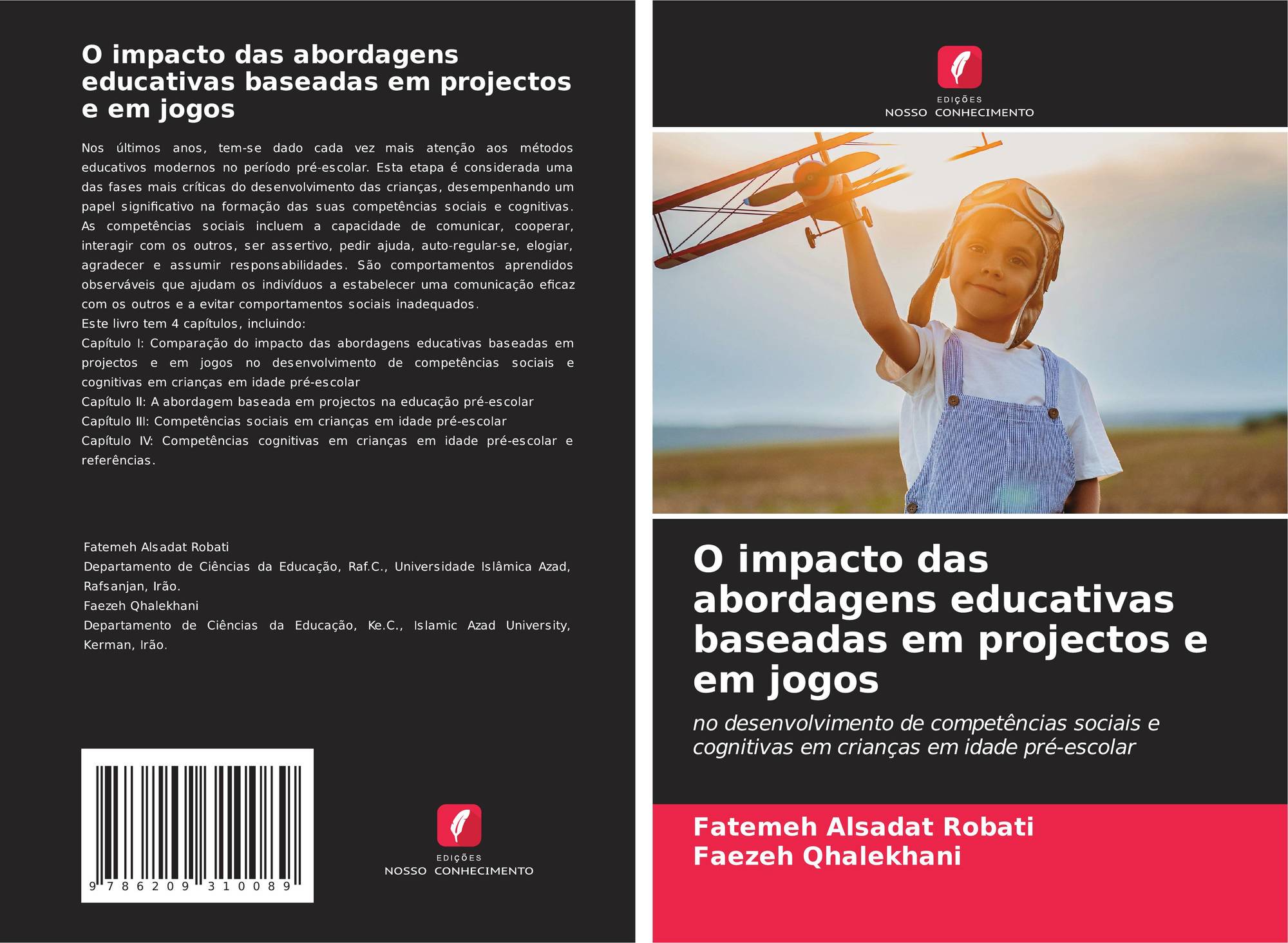 O impacto das abordagens educativas baseadas em projectos e em jogos

Nos últimos anos, tem-se dado cada vez mais atenção aos métodos educativos modernos no período pré-escolar. Esta etapa é considerada uma das fases mais críticas do desenvolvimento das crianças, desempenhando um papel significativo na formação das suas competências sociais e cognitivas. As competências sociais incluem a capacidade de comunicar, cooperar, interagir com os outros, ser assertivo, pedir ajuda, auto-regular-se, elogiar, agradecer e assumir responsabilidades. São comportamentos aprendidos observáveis que ajudam os indivíduos a estabelecer uma comunicação eficaz com os outros e a evitar comportamentos sociais inadequados.
Este livro tem 4 capítulos, incluindo:
Capítulo I: Comparação do impacto das abordagens educativas baseadas em projectos e em jogos no desenvolvimento de competências sociais e cognitivas em crianças em idade pré-escolar
Capítulo II: A abordagem baseada em projectos na educação pré-escolar
Capítulo III: Competências sociais em crianças em idade pré-escolar
Capítulo IV: Competências cognitivas em crianças em idade pré-escolar e referências.

Fatemeh Alsadat Robati
Departamento de Ciências da Educação, Raf.C., Universidade Islâmica Azad, Rafsanjan, Irão.
Faezeh Qhalekhani
Departamento de Ciências da Educação, Ke.C., Islamic Azad University, Kerman, Irão.

9 786209 310089

EDIÇÕES
NOSSO CONHECIMENTO

EDIÇÕES
NOSSO CONHECIMENTO

O impacto das abordagens educativas baseadas em projectos e em jogos

no desenvolvimento de competências sociais e cognitivas em crianças em idade pré-escolar

Fatemeh Alsadat Robati
Faezeh Qhalekhani